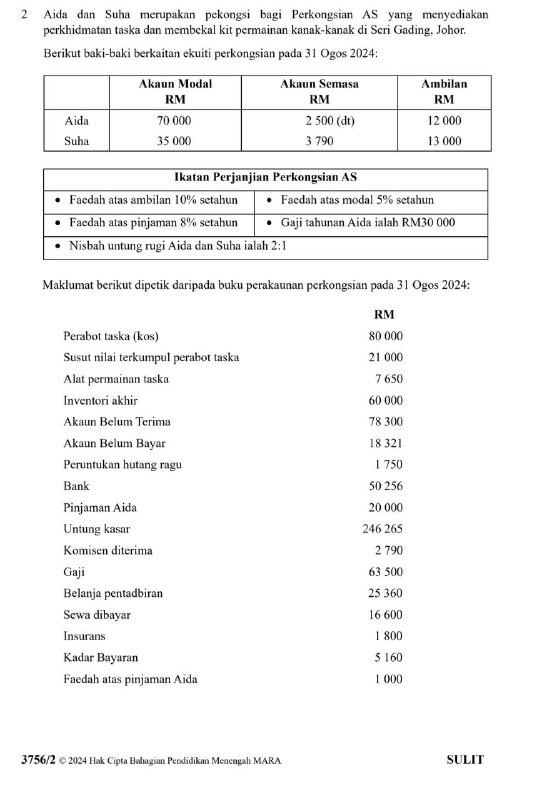 2 Aida dan Suha merupakan pekongsi bagi Perkongsian AS yang menyediakan perkhidmatan taska dan membekal kit permainan kanak-kanak di Seri Gading, Johor.

Berikut baki-baki berkaitan ekuiti perkongsian pada 31 Ogos 2024:

| | Akaun Modal RM | Akaun Semasa RM | Ambilan RM |
|---|---|---|---|
| Aida | 70 000 | 2 500 (dt) | 12 000 |
| Suha | 35 000 | 3 790 | 13 000 |

| Ikatan Perjanjian Perkongsian AS | |
|---|---|
| • Faedah atas ambilan 10% setahun | • Faedah atas modal 5% setahun |
| • Faedah atas pinjaman 8% setahun | • Gaji tahunan Aida ialah RM30 000 |
| • Nisbah untung rugi Aida dan Suha ialah 2:1 | |

Maklumat berikut dipetik daripada buku perakaunan perkongsian pada 31 Ogos 2024:

| | RM |
|---|---|
| Perabot taska (kos) | 80 000 |
| Susut nilai terkumpul perabot taska | 21 000 |
| Alat permainan taska | 7 650 |
| Inventori akhir | 60 000 |
| Akaun Belum Terima | 78 300 |
| Akaun Belum Bayar | 18 321 |
| Peruntukan hutang ragu | 1 750 |
| Bank | 50 256 |
| Pinjaman Aida | 20 000 |
| Untung kasar | 246 265 |
| Komisen diterima | 2 790 |
| Gaji | 63 500 |
| Belanja pentadbiran | 25 360 |
| Sewa dibayar | 16 600 |
| Insurans | 1 800 |
| Kadar Bayaran | 5 160 |
| Faedah atas pinjaman Aida | 1 000 |

3756/2 © 2024 Hak Cipta Bahagian Pendidikan Menengah MARA SULIT